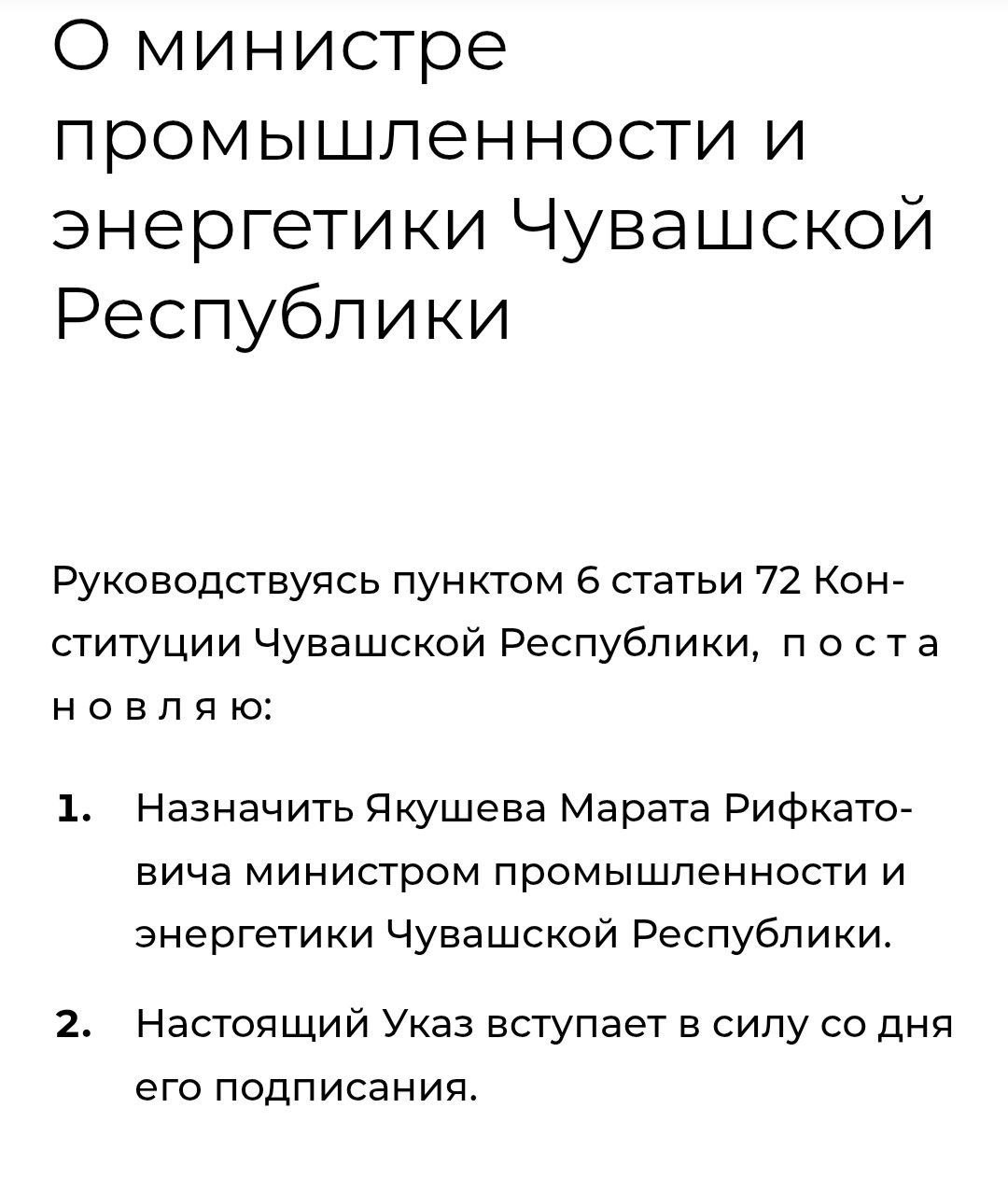 О министре промышленности и энергетики Чувашской Республики

Руководствуясь пунктом 6 статьи 72 Конституции Чувашской Республики, п о с т а н о в л я ю:

1. Назначить Якушева Марата Рифкатовича министром промышленности и энергетики Чувашской Республики.

2. Настоящий Указ вступает в силу со дня его подписания.